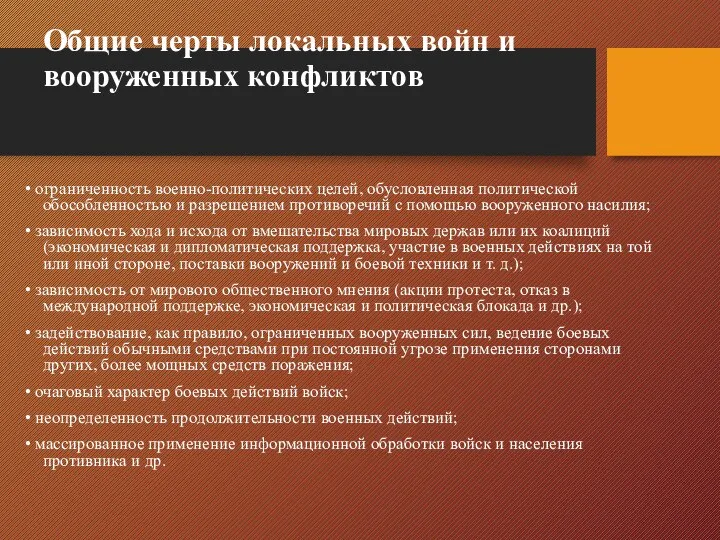 Общие черты локальных войн и вооруженных конфликтов

• ограниченность военно-политических целей, обусловленная политической обособленностью и разрешением противоречий с помощью вооруженного насилия;

• зависимость хода и исхода от вмешательства мировых держав или их коалиций (экономическая и дипломатическая поддержка, участие в военных действиях на той или иной стороне, поставки вооружений и боевой техники и т. д.);

• зависимость от мирового общественного мнения (акции протеста, отказ в международной поддержке, экономическая и политическая блокада и др.);

• задействование, как правило, ограниченных вооруженных сил, ведение боевых действий обычными средствами при постоянной угрозе применения сторонами других, более мощных средств поражения;

• очаговый характер боевых действий войск;

• неопределенность продолжительности военных действий;

• массированное применение информационной обработки войск и населения противника и др.